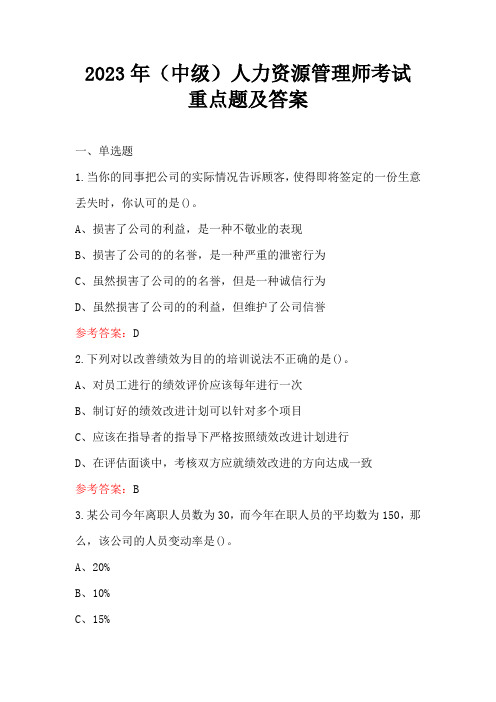 2023年（中级）人力资源管理师考试重点题及答案

一、单选题

1.当你的同事把公司的实际情况告诉顾客，使得即将签定的一份生意丢失时，你认可的是()。

A、损害了公司的利益，是一种不敬业的表现

B、损害了公司的的名誉，是一种严重的泄密行为

C、虽然损害了公司的的名誉，但是一种诚信行为

D、虽然损害了公司的的利益，但维护了公司信誉

参考答案：D

2.下列对以改善绩效为目的的培训说法不正确的是()。

A、对员工进行的绩效评价应该每年进行一次

B、制订好的绩效改进计划可以针对多个项目

C、应该在指导者的指导下严格按照绩效改进计划进行

D、在评估面谈中，考核双方应就绩效改进的方向达成一致

参考答案：B

3.某公司今年离职人员数为30，而今年在职人员的平均数为150，那么，该公司的人员变动率是()。

A、20%

B、10%

C、15%